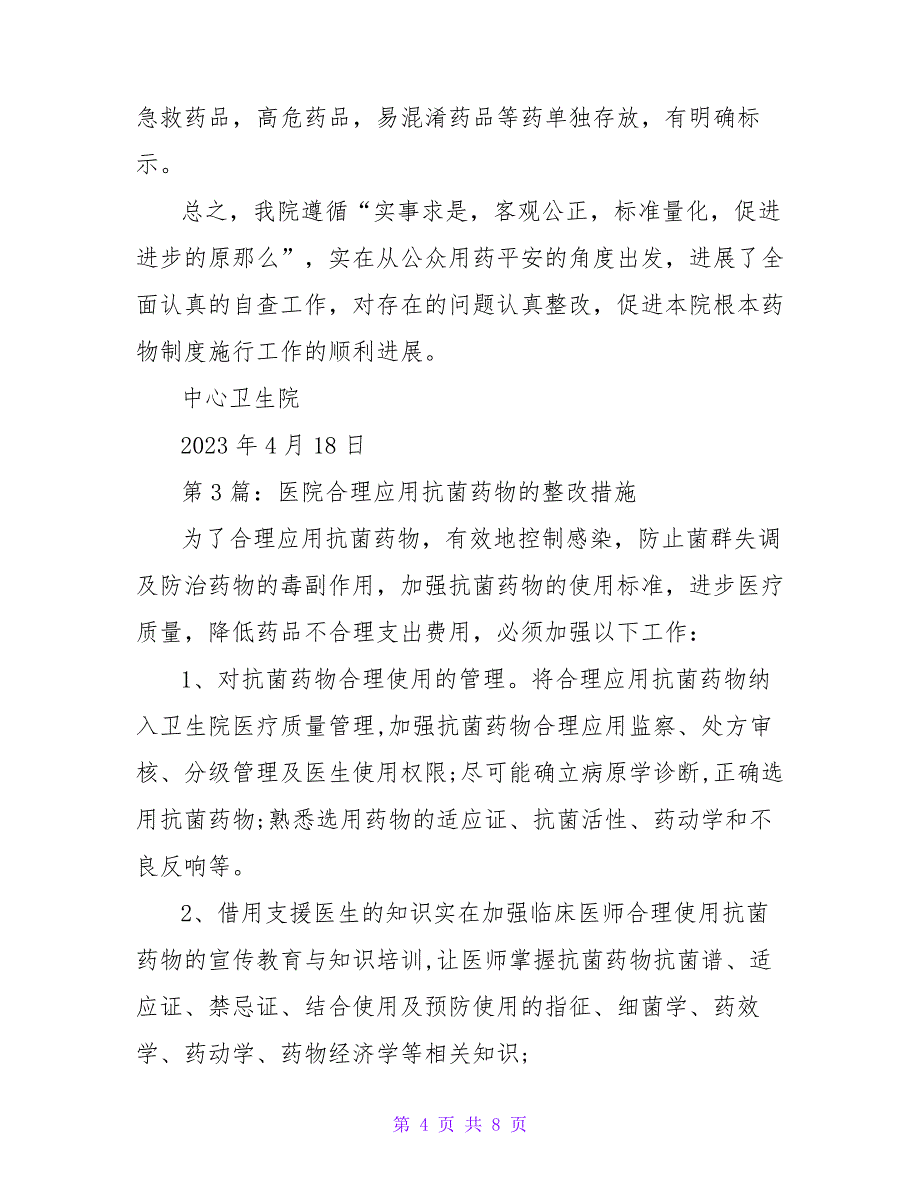 急救药品，高危药品，易混淆药品等药单独存放，有明确标示。

总之，我院遵循“实事求是，客观公正，标准量化，促进进步的原那么”，实在从公众用药平安的角度出发，进展了全面认真的自查工作，对存在的问题认真整改，促进本院根本药物制度施行工作的顺利进展。

中心卫生院

2023 年 4 月 18 日

第 3 篇：医院合理应用抗菌药物的整改措施

为了合理应用抗菌药物，有效地控制感染，防止菌群失调及防治药物的毒副作用，加强抗菌药物的使用标准，进步医疗质量，降低药品不合理支出费用，必须加强以下工作：

1、对抗菌药物合理使用的管理。将合理应用抗菌药物纳入卫生院医疗质量管理,加强抗菌药物合理应用监察、处方审核、分级管理及医生使用权限;尽可能确立病原学诊断,正确选用抗菌药物;熟悉选用药物的适应证、抗菌活性、药动学和不良反响等。

2、借用支援医生的知识实在加强临床医师合理使用抗菌药物的宣传教育与知识培训,让医师掌握抗菌药物抗菌谱、适应证、禁忌证、结合使用及预防使用的指征、细菌学、药效学、药动学、药物经济学等相关知识;

第 4 页 共 8 页